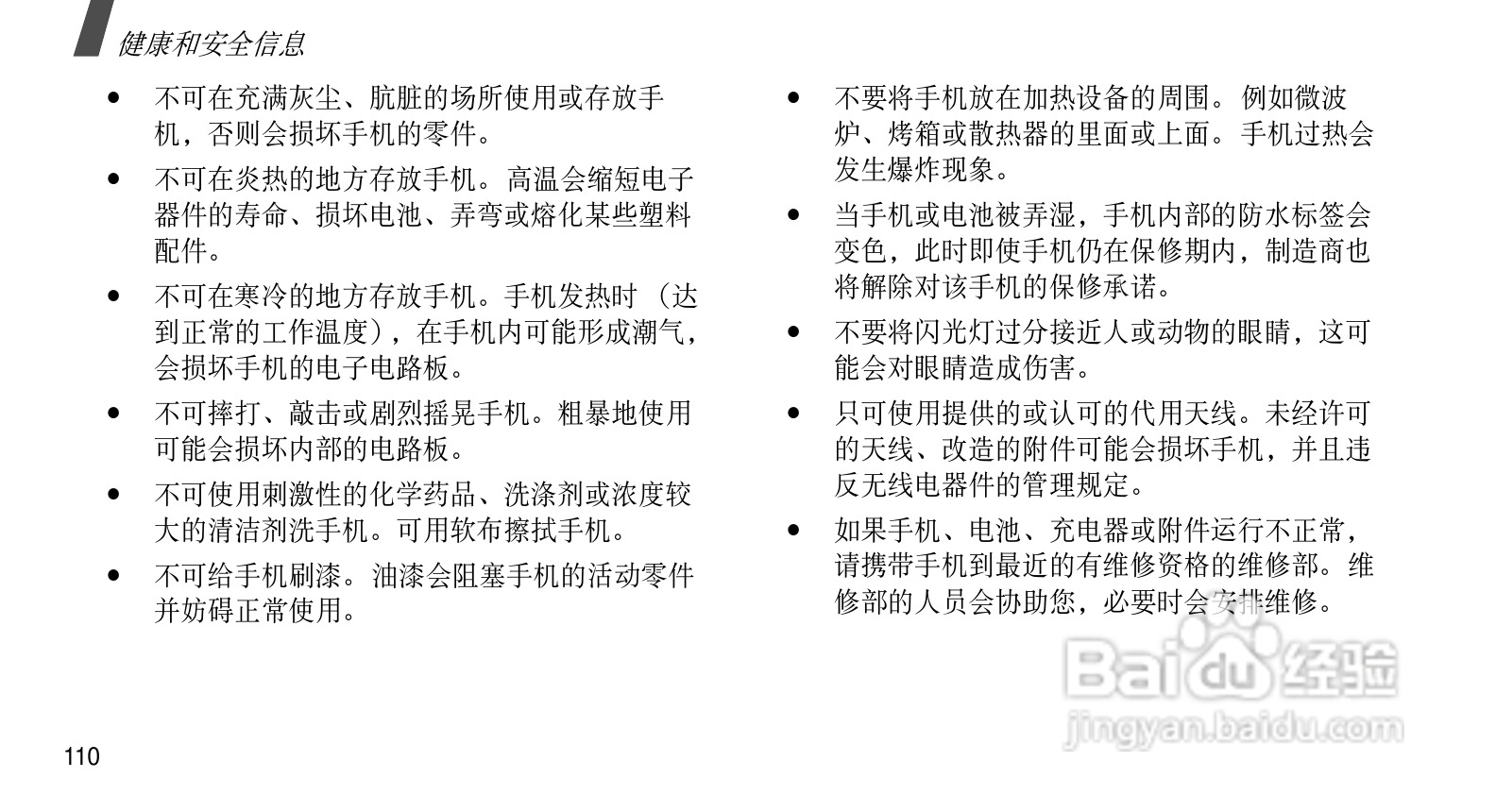 健康和安全信息

• 不可在充满灰尘、肮脏的场所使用或存放手机，否则会损坏手机的零件。

• 不可在炎热的地方存放手机。高温会缩短电子器件的寿命、损坏电池、弄弯或熔化某些塑料配件。

• 不可在寒冷的地方存放手机。手机发热时（达到正常的工作温度），在手机内可能形成潮气，会损坏手机的电子电路板。

• 不可摔打、敲击或剧烈摇晃手机。粗暴地使用可能会损坏内部的电路板。

• 不可使用刺激性的化学药品、洗涤剂或浓度较大的清洁剂洗手机。可用软布擦拭手机。

• 不可给手机刷漆。油漆会阻塞手机的活动零件并妨碍正常使用。

• 不要将手机放在加热设备的周围。例如微波炉、烤箱或散热器的里面或上面。手机过热会发生爆炸现象。

• 当手机或电池被弄湿，手机内部的防水标签会变色，此时即使手机仍在保修期内，制造商也将解除对该手机的保修承诺。

• 不要将闪光灯过分接近人或动物的眼睛，这可能会对眼睛造成伤害。

• 只可使用提供的或认可的代用天线。未经许可的天线、改造的附件可能会损坏手机，并且违反无线电器件的管理规定。

• 如果手机、电池、充电器或附件运行不正常，请携带手机到最近的有维修资格的维修部。维修部的人员会协助您，必要时会安排维修。

110

Baidu经验
jingyan.baidu.com